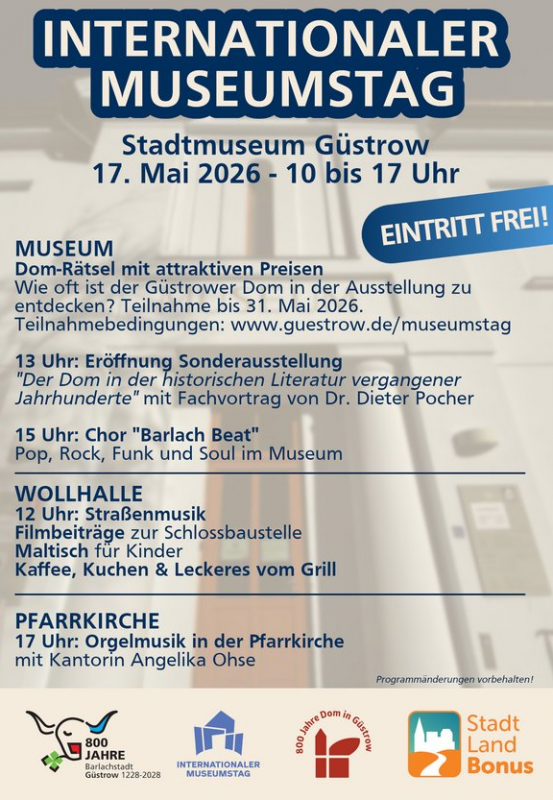 INTERNATIONALER MUSEUMSTAG

Stadtmuseum Güstrow
17. Mai 2026 - 10 bis 17 Uhr

EINTRITT FREI!

MUSEUM
Dom-Rätsel mit attraktiven Preisen
Wie oft ist der Güstrower Dom in der Ausstellung zu entdecken? Teilnahme bis 31. Mai 2026. Teilnahmebedingungen: www.guestrow.de/museumstag

13 Uhr: Eröffnung Sonderausstellung
"Der Dom in der historischen Literatur vergangener Jahrhunderte" mit Fachvortrag von Dr. Dieter Pocher

15 Uhr: Chor "Barlach Beat"
Pop, Rock, Funk und Soul im Museum

WOLLHALLE
12 Uhr: Straßenmusik
Filmbeiträge zur Schlossbaustelle
Maltisch für Kinder
Kaffee, Kuchen & Leckeres vom Grill

PFARRKIRCHE
17 Uhr: Orgelmusik in der Pfarrkirche
mit Kantorin Angelika Ohse

Programmänderungen vorbehalten!

800 JAHRE Barlachstadt Güstrow 1228-2028

INTERNATIONALER MUSEUMSTAG

800 Jahre Dom in Güstrow

Stadt Land Bonus